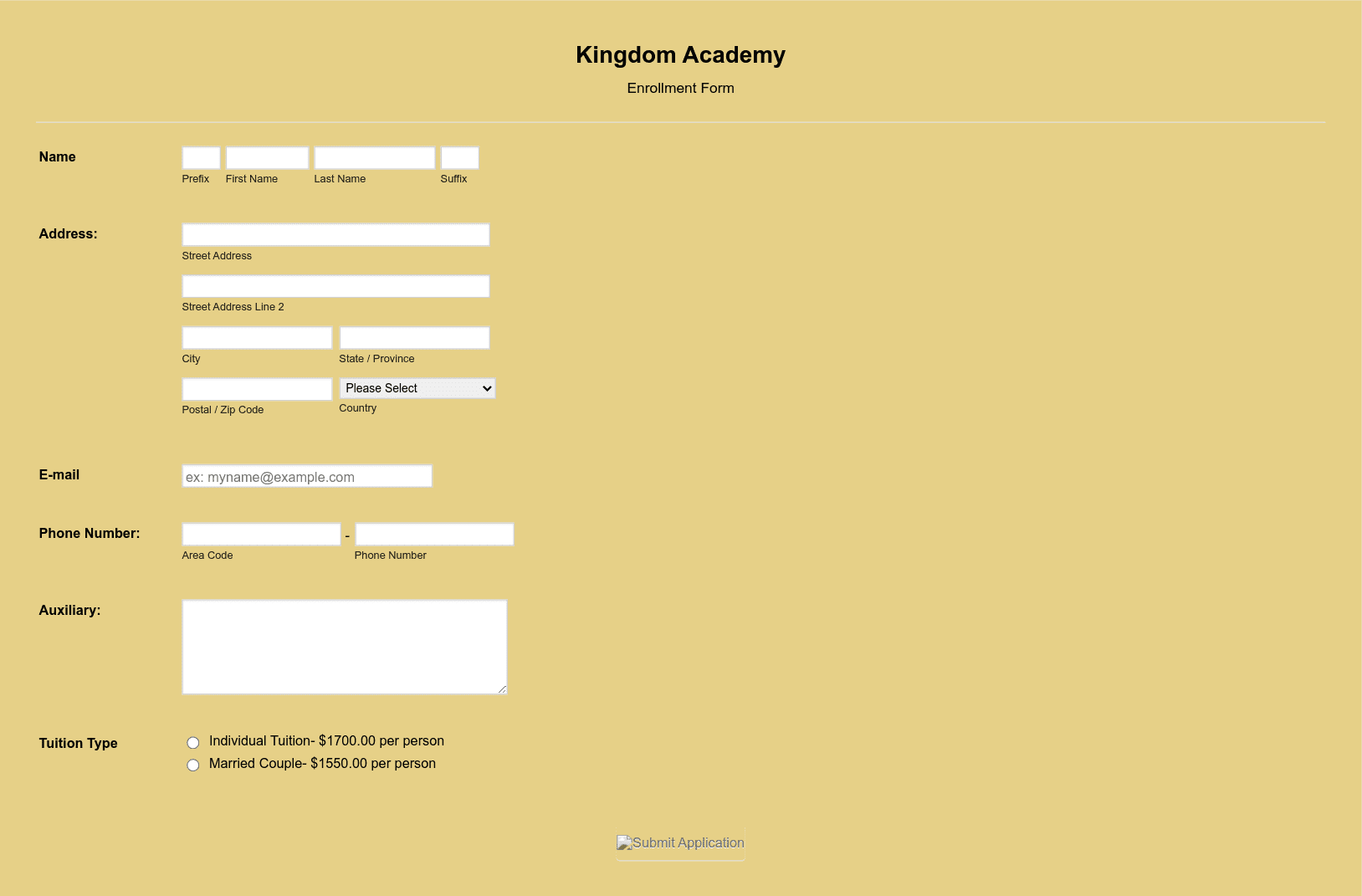 Kingdom Academy

Enrollment Form

Name

Prefix First Name Last Name Suffix

Address:

Street Address

Street Address Line 2

City State / Province

Postal / Zip Code

Please Select

Country

E-mail

ex: myname@example.com

Phone Number:

-

Area Code Phone Number

Auxiliary:

Tuition Type

Individual Tuition- $1700.00 per person

Married Couple- $1550.00 per person

Submit Application